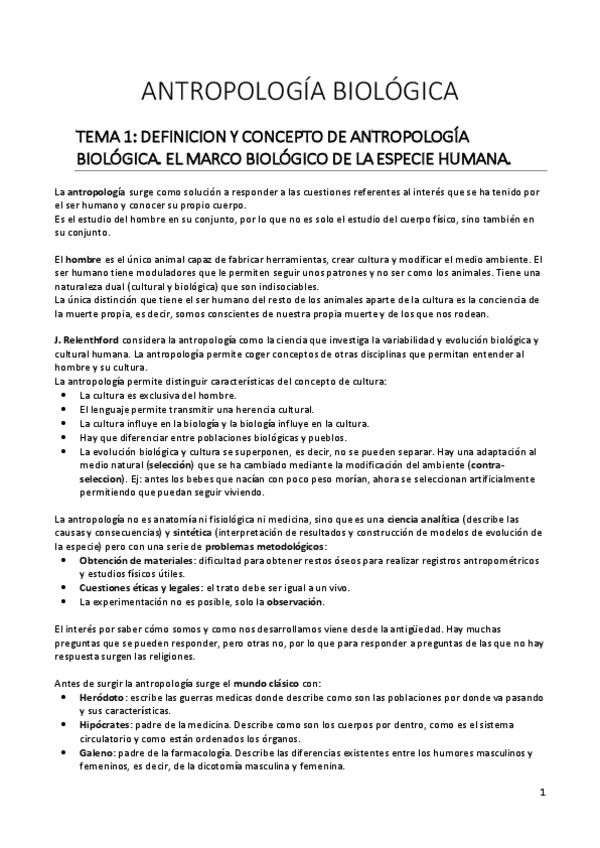 ANTROPOLOGÍA BIOLÓGICA

TEMA 1: DEFINICION Y CONCEPTO DE ANTROPOLOGÍA BIOLÓGICA. EL MARCO BIOLÓGICO DE LA ESPECIE HUMANA.

La antropología surge como solución a responder a las cuestiones referentes al interés que se ha tenido por el ser humano y conocer su propio cuerpo.
Es el estudio del hombre en su conjunto, por lo que no es solo el estudio del cuerpo físico, sino también en su conjunto.

El hombre es el único animal capaz de fabricar herramientas, crear cultura y modificar el medio ambiente. El ser humano tiene moduladores que le permiten seguir unos patrones y no ser como los animales. Tiene una naturaleza dual (cultural y biológica) que son indisociables.
La única distinción que tiene el ser humano del resto de los animales aparte de la cultura es la conciencia de la muerte propia, es decir, somos conscientes de nuestra propia muerte y de los que nos rodean.

J. Relenthford considera la antropología como la ciencia que investiga la variabilidad y evolución biológica y cultural humana. La antropología permite coger conceptos de otras disciplinas que permitan entender al hombre y su cultura.
La antropología permite distinguir características del concepto de cultura:
• La cultura es exclusiva del hombre.
• El lenguaje permite transmitir una herencia cultural.
• La cultura influye en la biología y la biología influye en la cultura.
• Hay que diferenciar entre poblaciones biológicas y pueblos.
• La evolución biológica y cultura se superponen, es decir, no se pueden separar. Hay una adaptación al medio natural (selección) que se ha cambiado mediante la modificación del ambiente (contra-seleccion). Ej: antes los bebes que nacían con poco peso morían, ahora se seleccionan artificialmente permitiendo que puedan seguir viviendo.

La antropología no es anatomía ni fisiológica ni medicina, sino que es una ciencia analítica (describe las causas y consecuencias) y sintética (interpretación de resultados y construcción de modelos de evolución de la especie) pero con una serie de problemas metodológicos:
• Obtención de materiales: dificultad para obtener restos óseos para realizar registros antropométricos y estudios físicos útiles.
• Cuestiones éticas y legales: el trato debe ser igual a un vivo.
• La experimentación no es posible, solo la observación.

El interés por saber cómo somos y como nos desarrollamos viene desde la antigüedad. Hay muchas preguntas que se pueden responder, pero otras no, por lo que para responder a preguntas de las que no hay respuesta surgen las religiones.

Antes de surgir la antropología surge el mundo clásico con:
• Heródoto: escribe las guerras medicas donde describe como son las poblaciones por donde va pasando y sus características.
• Hipócrates: padre de la medicina. Describe como son los cuerpos por dentro, como es el sistema circulatorio y como están ordenados los órganos.
• Galeno: padre de la farmacología. Describe las diferencias existentes entre los humores masculinos y femeninos, es decir, de la dicotomía masculina y femenina.

1